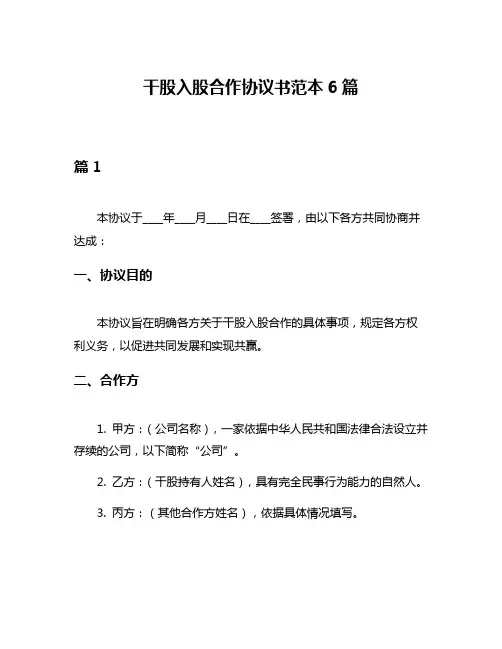 干股入股合作协议书范本 6 篇

篇 1

本协议于____年____月____日在____签署，由以下各方共同协商并达成：

一、协议目的

本协议旨在明确各方关于干股入股合作的具体事项，规定各方权利义务，以促进共同发展和实现共赢。

二、合作方

1. 甲方：（公司名称），一家依据中华人民共和国法律合法设立并存续的公司，以下简称“公司”。

2. 乙方：（干股持有人姓名），具有完全民事行为能力的自然人。

3. 丙方：（其他合作方姓名），依据具体情况填写。